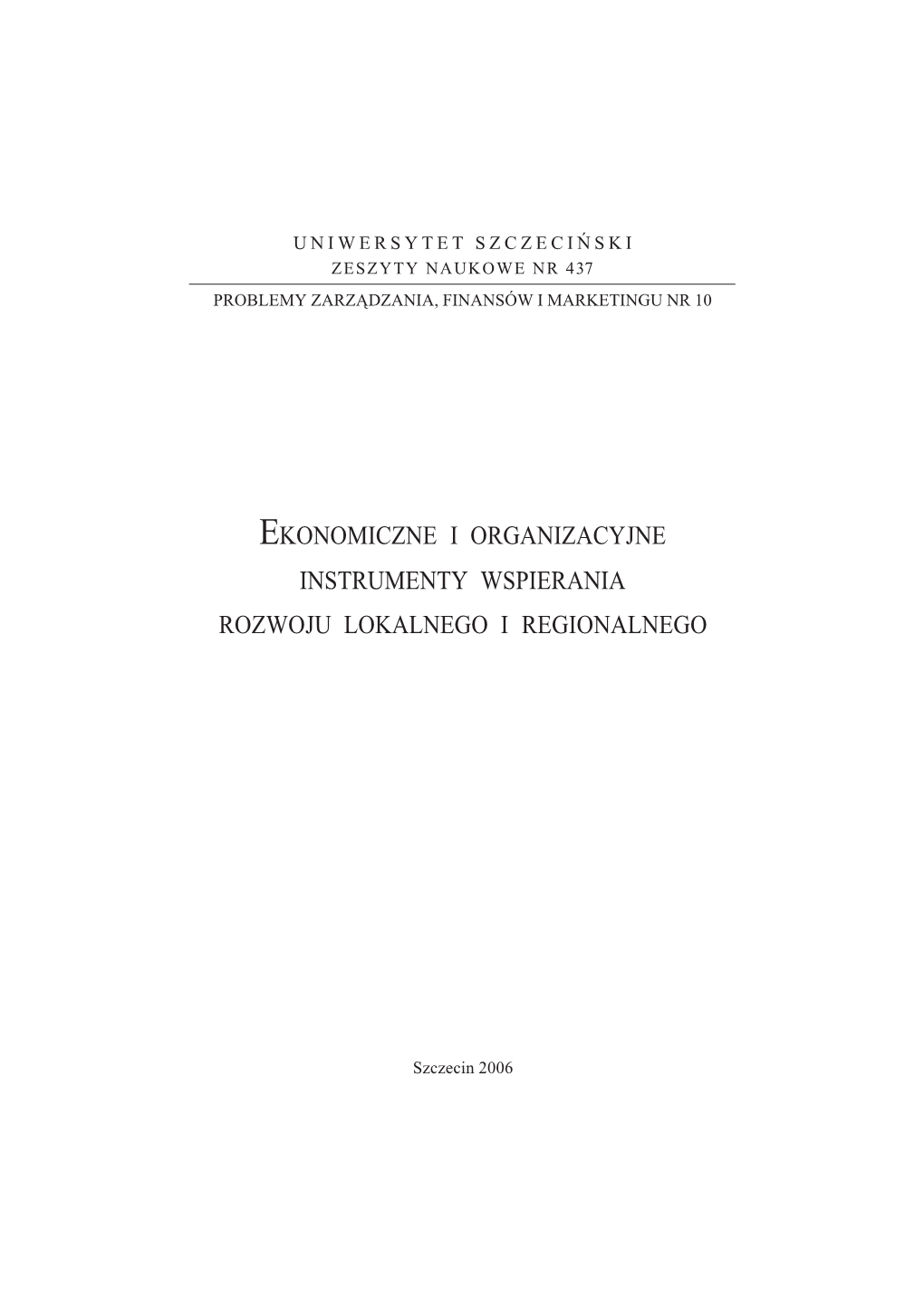 UNIWERSYTET SZCZECIŃSKI
ZESZYTY NAUKOWE NR 437

PROBLEMY ZARZĄDZANIA, FINANSÓW I MARKETINGU NR 10

EKONOMICZNE I ORGANIZACYJNE
INSTRUMENTY WSPIERANIA
ROZWOJU LOKALNEGO I REGIONALNEGO

Szczecin 2006